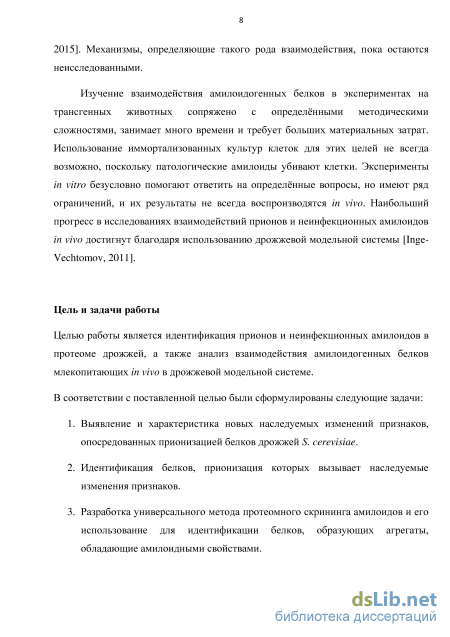 8

2015]. Механизмы, определяющие такого рода взаимодействия, пока остаются неисследованными.

Изучение взаимодействия амилоидогенных белков в экспериментах на трансгенных животных сопряжено с определёнными методическими сложностями, занимает много времени и требует больших материальных затрат. Использование иммортализованных культур клеток для этих целей не всегда возможно, поскольку патологические амилоиды убивают клетки. Эксперименты in vitro безусловно помогают ответить на определённые вопросы, но имеют ряд ограничений, и их результаты не всегда воспроизводятся in vivo. Наибольший прогресс в исследованиях взаимодействий прионов и неинфекционных амилоидов in vivo достигнут благодаря использованию дрожжевой модельной системы [Inge-Vechtomov, 2011].

Цель и задачи работы

Целью работы является идентификация прионов и неинфекционных амилоидов в протеоме дрожжей, а также анализ взаимодействия амилоидогенных белков млекопитающих in vivo в дрожжевой модельной системе.

В соответствии с поставленной целью были сформулированы следующие задачи:

1. Выявление и характеристика новых наследуемых изменений признаков, опосредованных прионизацией белков дрожжей S. cerevisiae.

2. Идентификация белков, прионизация которых вызывает наследуемые изменения признаков.

3. Разработка универсального метода протеомного скрининга амилоидов и его использование для идентификации белков, образующих агрегаты, обладающие амилоидными свойствами.

dsLib.net
библиотека диссертаций